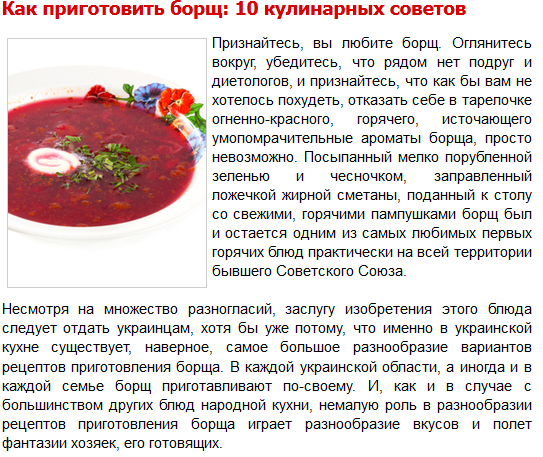 Как приготовить борщ: 10 кулинарных советов

Признайтесь, вы любите борщ. Оглянитесь вокруг, убедитесь, что рядом нет подруг и диетологов, и признайтесь, что как бы вам не хотелось похудеть, отказать себе в тарелочке огненно-красного, горячего, источающего умопомрачительные ароматы борща, просто невозможно. Посыпанный мелко порубленной зеленью и чесночком, заправленный ложечкой жирной сметаны, поданный к столу со свежими, горячими пампушками борщ был и остается одним из самых любимых первых горячих блюд практически на всей территории бывшего Советского Союза.

Несмотря на множество разногласий, заслугу изобретения этого блюда следует отдать украинцам, хотя бы уже потому, что именно в украинской кухне существует, наверное, самое большое разнообразие вариантов рецептов приготовления борща. В каждой украинской области, а иногда и в каждой семье борщ приготавливают по-своему. И, как и в случае с большинством других блюд народной кухни, немалую роль в разнообразии рецептов приготовления борща играет разнообразие вкусов и полет фантазии хозяек, его готовящих.